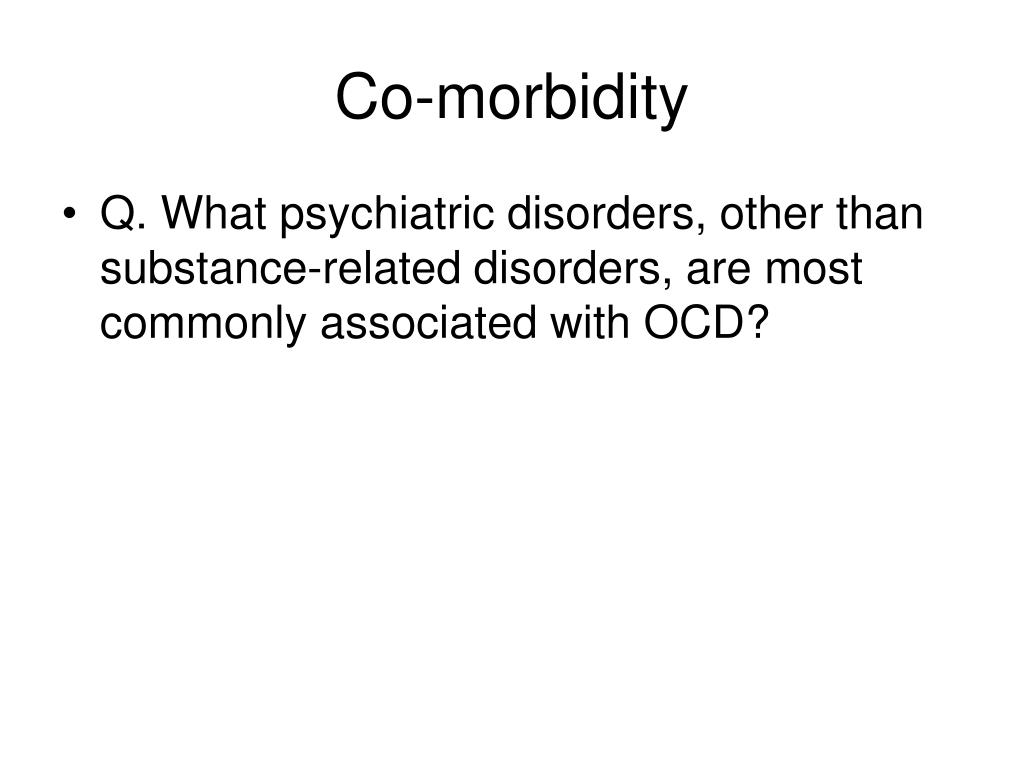 Co-morbidity

• Q. What psychiatric disorders, other than substance-related disorders, are most commonly associated with OCD?